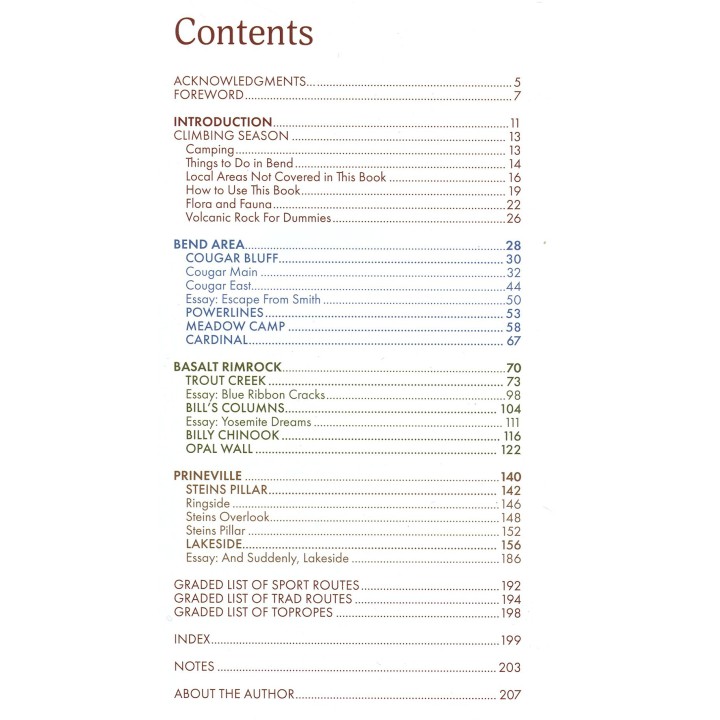 Contents

ACKNOWLEDGMENTS 5
FOREWORD 7

INTRODUCTION 11
CLIMBING SEASON 13
Camping 13
Things to Do in Bend 14
Local Areas Not Covered in This Book 16
How to Use This Book 19
Flora and Fauna 22
Volcanic Rock For Dummies 26

BEND AREA 28
COUGAR BLUFF 30
Cougar Main 32
Cougar East 44
Essay: Escape From Smith 50
POWERLINES 53
MEADOW CAMP 58
CARDINAL 67

BASALT RIMROCK 70
TROUT CREEK 73
Essay: Blue Ribbon Cracks 98
BILL'S COLUMNS 104
Essay: Yosemite Dreams 111
BILLY CHINOOK 116
OPAL WALL 122

PRINEVILLE 140
STEINS PILLAR 142
Ringside 146
Steins Overlook 148
Steins Pillar 152
LAKESIDE 156
Essay: And Suddenly, Lakeside 186

GRADED LIST OF SPORT ROUTES 192
GRADED LIST OF TRAD ROUTES 194
GRADED LIST OF TOPROPES 198

INDEX 199

NOTES 203

ABOUT THE AUTHOR 207